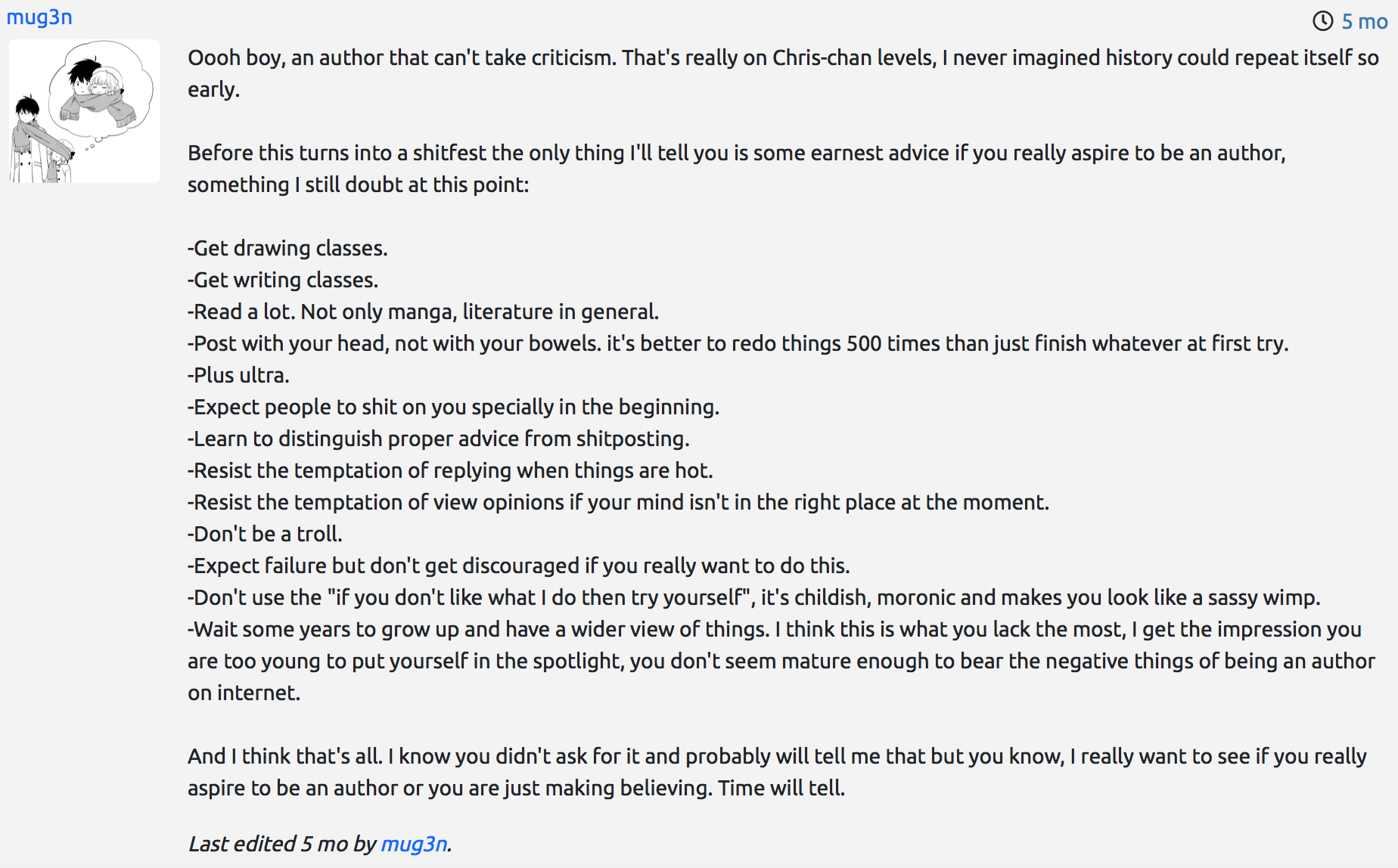 mug3n

5 mo

Oooh boy, an author that can't take criticism. That's really on Chris-chan levels, I never imagined history could repeat itself so early.

Before this turns into a shitfest the only thing I'll tell you is some earnest advice if you really aspire to be an author, something I still doubt at this point:

-Get drawing classes.
-Get writing classes.
-Read a lot. Not only manga, literature in general.
-Post with your head, not with your bowels. it's better to redo things 500 times than just finish whatever at first try.
-Plus ultra.
-Expect people to shit on you specially in the beginning.
-Learn to distinguish proper advice from shitposting.
-Resist the temptation of replying when things are hot.
-Resist the temptation of view opinions if your mind isn't in the right place at the moment.
-Don't be a troll.
-Expect failure but don't get discouraged if you really want to do this.
-Don't use the "if you don't like what I do then try yourself", it's childish, moronic and makes you look like a sassy wimp.
-Wait some years to grow up and have a wider view of things. I think this is what you lack the most, I get the impression you are too young to put yourself in the spotlight, you don't seem mature enough to bear the negative things of being an author on internet.

And I think that's all. I know you didn't ask for it and probably will tell me that but you know, I really want to see if you really aspire to be an author or you are just making believing. Time will tell.

Last edited 5 mo by mug3n.